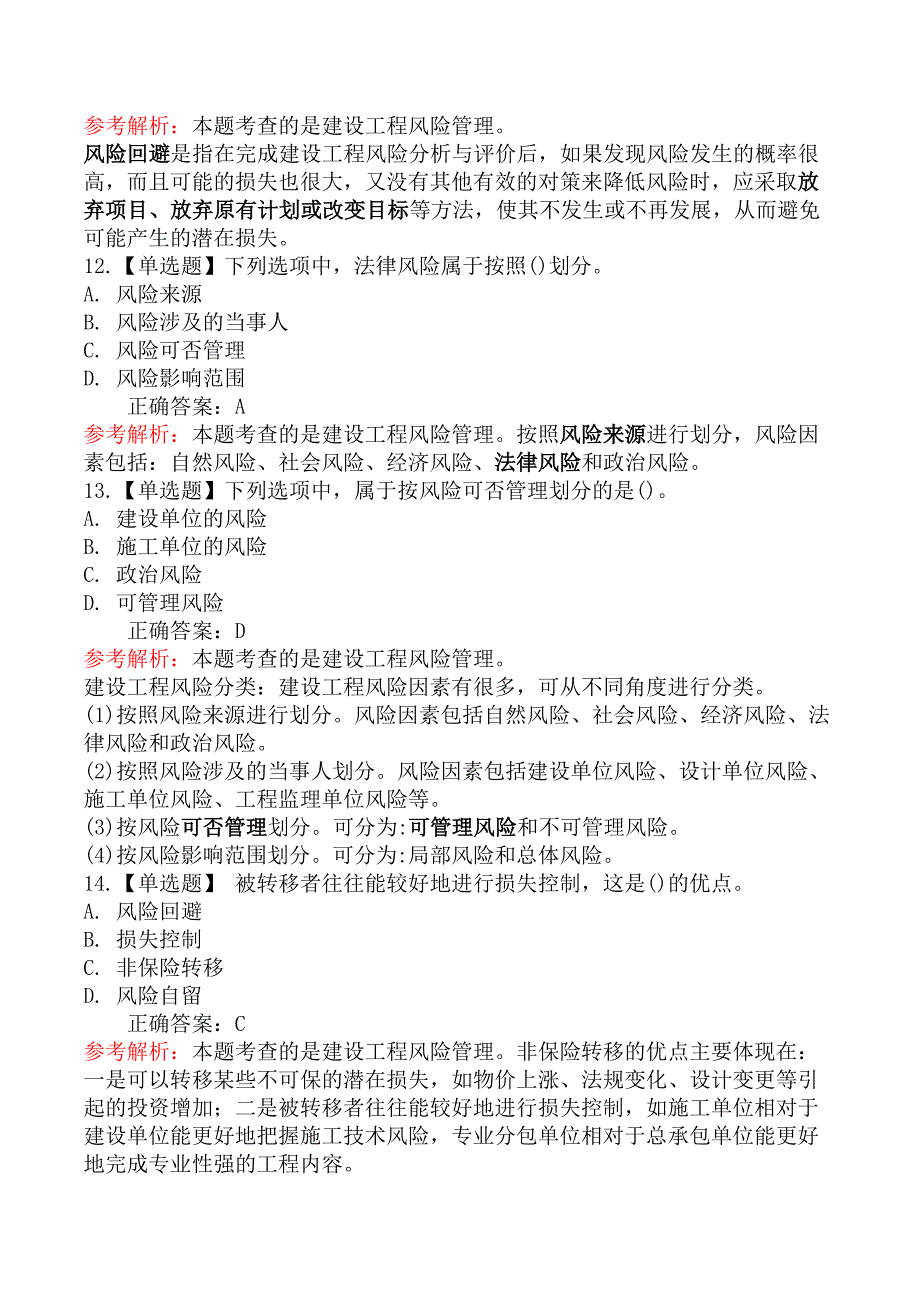 参考解析：本题考查的是建设工程风险管理。
风险回避是指在完成建设工程风险分析与评价后，如果发现风险发生的概率很高，而且可能的损失也很大，又没有其他有效的对策来降低风险时，应采取放弃项目、放弃原有计划或改变目标等方法，使其不发生或不再发展，从而避免可能产生的潜在损失。
12.【单选题】下列选项中，法律风险属于按照()划分。
A. 风险来源
B. 风险涉及的当事人
C. 风险可否管理
D. 风险影响范围
正确答案：A
参考解析：本题考查的是建设工程风险管理。按照风险来源进行划分，风险因素包括：自然风险、社会风险、经济风险、法律风险和政治风险。
13.【单选题】下列选项中，属于按风险可否管理划分的是()。
A. 建设单位的风险
B. 施工单位的风险
C. 政治风险
D. 可管理风险
正确答案：D
参考解析：本题考查的是建设工程风险管理。
建设工程风险分类：建设工程风险因素有很多，可从不同角度进行分类。
(1)按照风险来源进行划分。风险因素包括自然风险、社会风险、经济风险、法律风险和政治风险。
(2)按照风险涉及的当事人划分。风险因素包括建设单位风险、设计单位风险、施工单位风险、工程监理单位风险等。
(3)按风险可否管理划分。可分为:可管理风险和不可管理风险。
(4)按风险影响范围划分。可分为:局部风险和总体风险。
14.【单选题】 被转移者往往能较好地进行损失控制，这是()的优点。
A. 风险回避
B. 损失控制
C. 非保险转移
D. 风险自留
正确答案：C
参考解析：本题考查的是建设工程风险管理。非保险转移的优点主要体现在：一是可以转移某些不可保的潜在损失，如物价上涨、法规变化、设计变更等引起的投资增加；二是被转移者往往能较好地进行损失控制，如施工单位相对于建设单位能更好地把握施工技术风险，专业分包单位相对于总承包单位能更好地完成专业性强的工程内容。